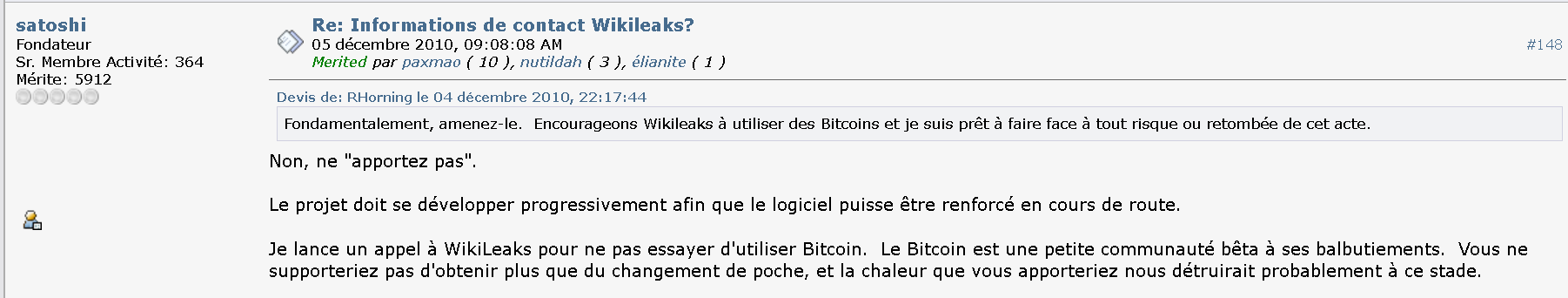 satoshi
Fondateur
Sr. Membre Activité: 364
Mérite: 5912

Re: Informations de contact Wikileaks?
05 décembre 2010, 09:08:08 AM
Merited par paxmao ( 10 ), nutildah ( 3 ), élianite ( 1 )

#148

Devis de: RHorning le 04 décembre 2010, 22:17:44

Fondamentalement, amenez-le. Encourageons Wikileaks à utiliser des Bitcoins et je suis prêt à faire face à tout risque ou retombée de cet acte.

Non, ne "apportez pas".

Le projet doit se développer progressivement afin que le logiciel puisse être renforcé en cours de route.

Je lance un appel à WikiLeaks pour ne pas essayer d'utiliser Bitcoin. Le Bitcoin est une petite communauté bêta à ses balbutiements. Vous ne supporteriez pas d'obtenir plus que du changement de poche, et la chaleur que vous apporteriez nous détruirait probablement à ce stade.